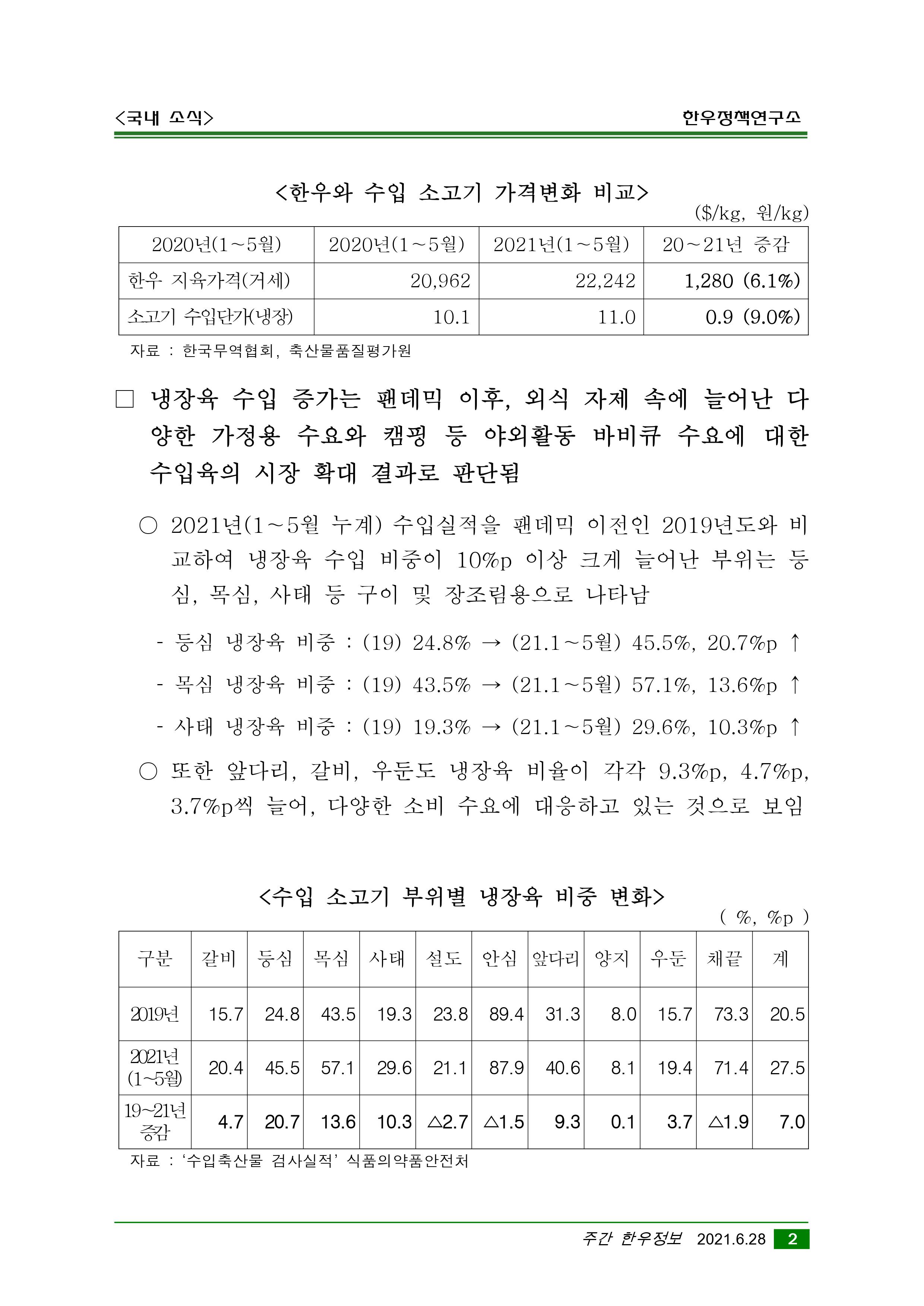 <국내 소식>

한우정책연구소

<한우와 수입 소고기 가격변화 비교>

($/kg, 원/kg)

| 2020년(1~5월) | 2020년(1~5월) | 2021년(1~5월) | 20~21년 증감 |
|---|---|---|---|
| 한우 지육가격(거세) | 20,962 | 22,242 | 1,280 (6.1%) |
| 소고기 수입단가(냉장) | 10.1 | 11.0 | 0.9 (9.0%) |

자료 : 한국무역협회, 축산물품질평가원

□ 냉장육 수입 증가는 팬데믹 이후, 외식 자제 속에 늘어난 다양한 가정용 수요와 캠핑 등 야외활동 바비큐 수요에 대한 수입육의 시장 확대 결과로 판단됨

○ 2021년(1~5월 누계) 수입실적을 팬데믹 이전인 2019년도와 비교하여 냉장육 수입 비중이 10%p 이상 크게 늘어난 부위는 등심, 목심, 사태 등 구이 및 장조림용으로 나타남

- 등심 냉장육 비중 : (19) 24.8% → (21.1~5월) 45.5%, 20.7%p ↑

- 목심 냉장육 비중 : (19) 43.5% → (21.1~5월) 57.1%, 13.6%p ↑

- 사태 냉장육 비중 : (19) 19.3% → (21.1~5월) 29.6%, 10.3%p ↑

○ 또한 앞다리, 갈비, 우둔도 냉장육 비율이 각각 9.3%p, 4.7%p, 3.7%p씩 늘어, 다양한 소비 수요에 대응하고 있는 것으로 보임

<수입 소고기 부위별 냉장육 비중 변화>

( %, %p )

| 구분 | 갈비 | 등심 | 목심 | 사태 | 설도 | 안심 | 앞다리 | 양지 | 우둔 | 채끝 | 계 |
|---|---|---|---|---|---|---|---|---|---|---|---|
| 2019년 | 15.7 | 24.8 | 43.5 | 19.3 | 23.8 | 89.4 | 31.3 | 8.0 | 15.7 | 73.3 | 20.5 |
| 2021년 (1~5월) | 20.4 | 45.5 | 57.1 | 29.6 | 21.1 | 87.9 | 40.6 | 8.1 | 19.4 | 71.4 | 27.5 |
| 19~21년 증감 | 4.7 | 20.7 | 13.6 | 10.3 | △2.7 | △1.5 | 9.3 | 0.1 | 3.7 | △1.9 | 7.0 |

자료 : '수입축산물 검사실적' 식품의약품안전처

주간 한우정보 2021.6.28 2